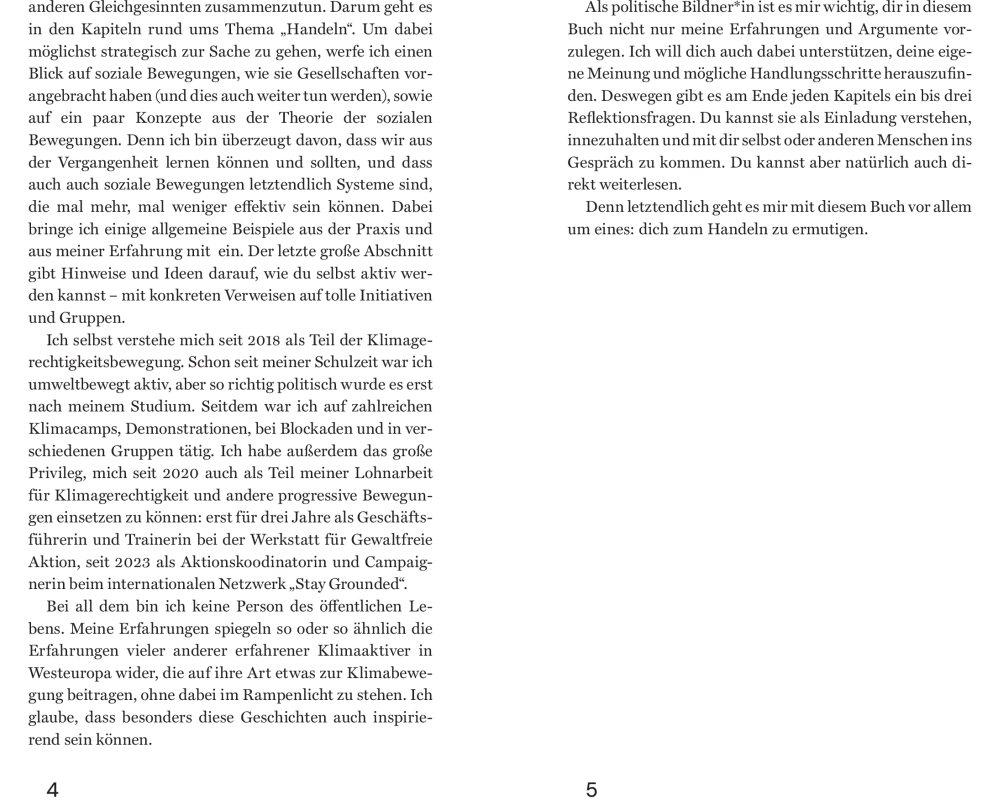 anderen Gleichgesinnten zusammenzutun. Darum geht es in den Kapiteln rund ums Thema „Handeln“. Um dabei möglichst strategisch zur Sache zu gehen, werfe ich einen Blick auf soziale Bewegungen, wie sie Gesellschaften vorangebracht haben (und dies auch weiter tun werden), sowie auf ein paar Konzepte aus der Theorie der sozialen Bewegungen. Denn ich bin überzeugt davon, dass wir aus der Vergangenheit lernen können und sollten, und dass auch auch soziale Bewegungen letztendlich Systeme sind, die mal mehr, mal weniger effektiv sein können. Dabei bringe ich einige allgemeine Beispiele aus der Praxis und aus meiner Erfahrung mit ein. Der letzte große Abschnitt gibt Hinweise und Ideen darauf, wie du selbst aktiv werden kannst – mit konkreten Verweisen auf tolle Initiativen und Gruppen.

Ich selbst verstehe mich seit 2018 als Teil der Klimagerechtigkeitsbewegung. Schon seit meiner Schulzeit war ich umweltbewegt aktiv, aber so richtig politisch wurde es erst nach meinem Studium. Seitdem war ich auf zahlreichen Klimacamps, Demonstrationen, bei Blockaden und in verschiedenen Gruppen tätig. Ich habe außerdem das große Privileg, mich seit 2020 auch als Teil meiner Lohnarbeit für Klimagerechtigkeit und andere progressive Bewegungen einsetzen zu können: erst für drei Jahre als Geschäftsführerin und Trainerin bei der Werkstatt für Gewaltfreie Aktion, seit 2023 als Aktionskoodinatorin und Campaignerin beim internationalen Netzwerk „Stay Grounded“.

Bei all dem bin ich keine Person des öffentlichen Lebens. Meine Erfahrungen spiegeln so oder so ähnlich die Erfahrungen vieler anderer erfahrener Klimaaktiver in Westeuropa wider, die auf ihre Art etwas zur Klimabewegung beitragen, ohne dabei im Rampenlicht zu stehen. Ich glaube, dass besonders diese Geschichten auch inspirierend sein können.

4

Als politische Bildner*in ist es mir wichtig, dir in diesem Buch nicht nur meine Erfahrungen und Argumente vorzulegen. Ich will dich auch dabei unterstützen, deine eigene Meinung und mögliche Handlungsschritte herauszufinden. Deswegen gibt es am Ende jeden Kapitels ein bis drei Reflektionsfragen. Du kannst sie als Einladung verstehen, innezuhalten und mit dir selbst oder anderen Menschen ins Gespräch zu kommen. Du kannst aber natürlich auch direkt weiterlesen.

Denn letztendlich geht es mir mit diesem Buch vor allem um eines: dich zum Handeln zu ermutigen.

5